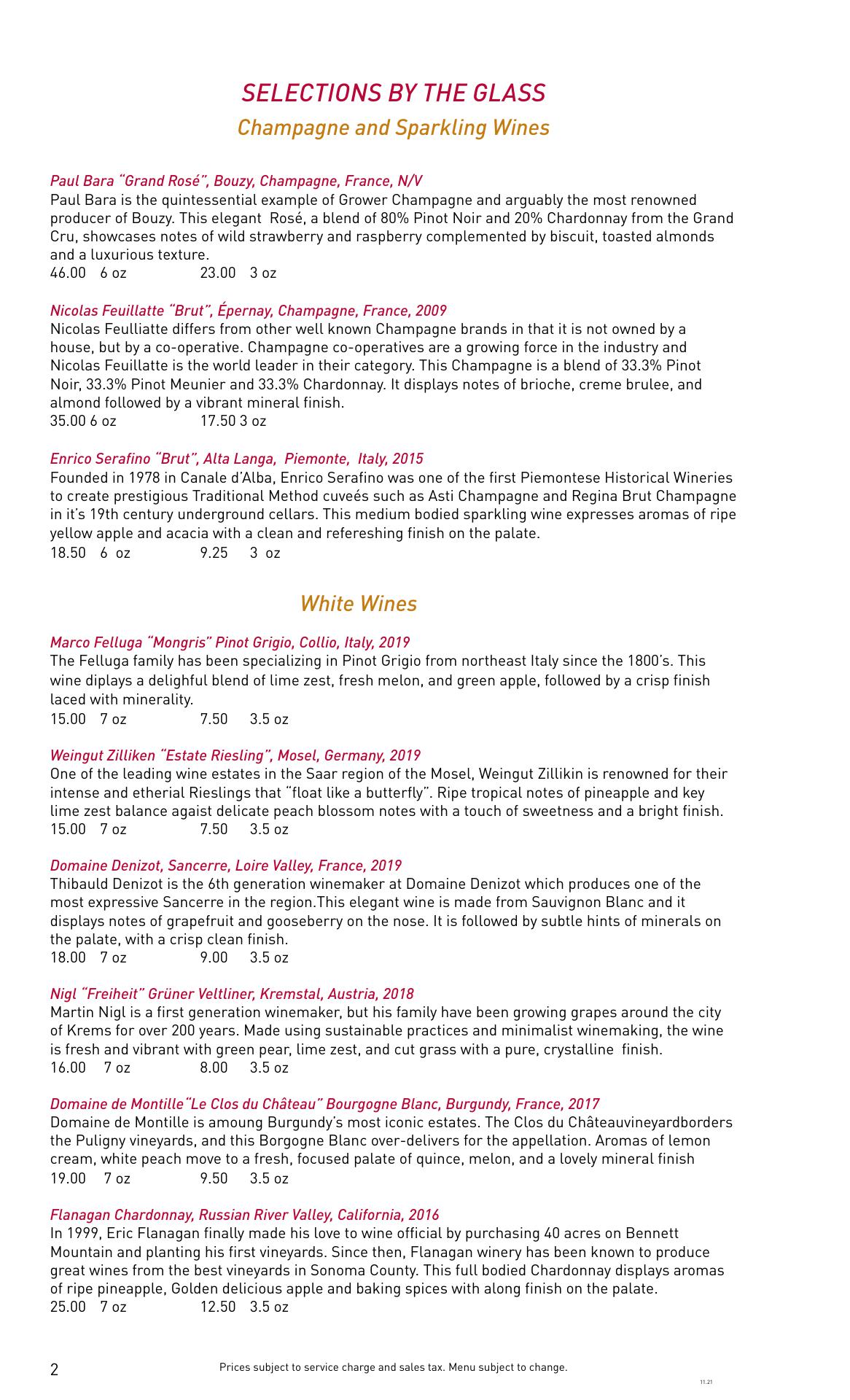 SELECTIONS BY THE GLASS

Champagne and Sparkling Wines

Paul Bara "Grand Rosé", Bouzy, Champagne, France, N/V
Paul Bara is the quintessential example of Grower Champagne and arguably the most renowned producer of Bouzy. This elegant Rosé, a blend of 80% Pinot Noir and 20% Chardonnay from the Grand Cru, showcases notes of wild strawberry and raspberry complemented by biscuit, toasted almonds and a luxurious texture.
46.00 6 oz 23.00 3 oz

Nicolas Feuillatte "Brut", Épernay, Champagne, France, 2009
Nicolas Feulliatte differs from other well known Champagne brands in that it is not owned by a house, but by a co-operative. Champagne co-operatives are a growing force in the industry and Nicolas Feuillatte is the world leader in their category. This Champagne is a blend of 33.3% Pinot Noir, 33.3% Pinot Meunier and 33.3% Chardonnay. It displays notes of brioche, creme brulee, and almond followed by a vibrant mineral finish.
35.00 6 oz 17.50 3 oz

Enrico Serafino "Brut", Alta Langa, Piemonte, Italy, 2015
Founded in 1978 in Canale d'Alba, Enrico Serafino was one of the first Piemontese Historical Wineries to create prestigious Traditional Method cuveés such as Asti Champagne and Regina Brut Champagne in it's 19th century underground cellars. This medium bodied sparkling wine expresses aromas of ripe yellow apple and acacia with a clean and refereshing finish on the palate.
18.50 6 oz 9.25 3 oz

White Wines

Marco Felluga "Mongris" Pinot Grigio, Collio, Italy, 2019
The Felluga family has been specializing in Pinot Grigio from northeast Italy since the 1800's. This wine diplays a delighful blend of lime zest, fresh melon, and green apple, followed by a crisp finish laced with minerality.
15.00 7 oz 7.50 3.5 oz

Weingut Zilliken "Estate Riesling", Mosel, Germany, 2019
One of the leading wine estates in the Saar region of the Mosel, Weingut Zillikin is renowned for their intense and etherial Rieslings that "float like a butterfly". Ripe tropical notes of pineapple and key lime zest balance agaist delicate peach blossom notes with a touch of sweetness and a bright finish.
15.00 7 oz 7.50 3.5 oz

Domaine Denizot, Sancerre, Loire Valley, France, 2019
Thibauld Denizot is the 6th generation winemaker at Domaine Denizot which produces one of the most expressive Sancerre in the region.This elegant wine is made from Sauvignon Blanc and it displays notes of grapefruit and gooseberry on the nose. It is followed by subtle hints of minerals on the palate, with a crisp clean finish.
18.00 7 oz 9.00 3.5 oz

Nigl "Freiheit" Grüner Veltliner, Kremstal, Austria, 2018
Martin Nigl is a first generation winemaker, but his family have been growing grapes around the city of Krems for over 200 years. Made using sustainable practices and minimalist winemaking, the wine is fresh and vibrant with green pear, lime zest, and cut grass with a pure, crystalline finish.
16.00 7 oz 8.00 3.5 oz

Domaine de Montille"Le Clos du Château" Bourgogne Blanc, Burgundy, France, 2017
Domaine de Montille is amoung Burgundy's most iconic estates. The Clos du Châteauvineyardborders the Puligny vineyards, and this Borgogne Blanc over-delivers for the appellation. Aromas of lemon cream, white peach move to a fresh, focused palate of quince, melon, and a lovely mineral finish
19.00 7 oz 9.50 3.5 oz

Flanagan Chardonnay, Russian River Valley, California, 2016
In 1999, Eric Flanagan finally made his love to wine official by purchasing 40 acres on Bennett Mountain and planting his first vineyards. Since then, Flanagan winery has been known to produce great wines from the best vineyards in Sonoma County. This full bodied Chardonnay displays aromas of ripe pineapple, Golden delicious apple and baking spices with along finish on the palate.
25.00 7 oz 12.50 3.5 oz

2 Prices subject to service charge and sales tax. Menu subject to change.

11.21